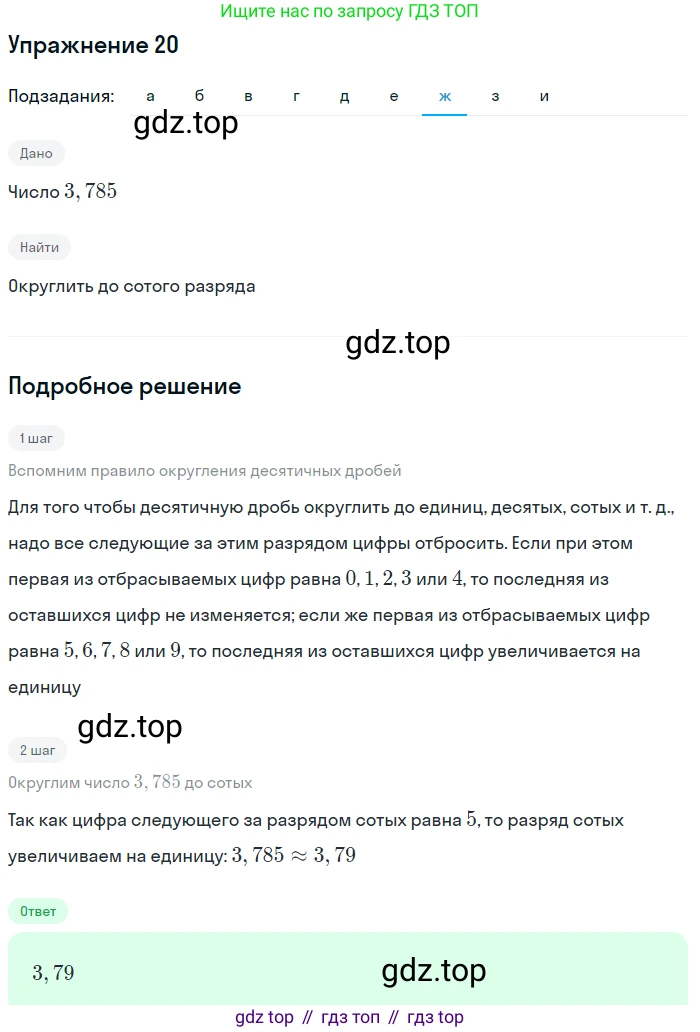 Ищите нас по запросу ГДЗ ТОП

Упражнение 20

Подзадания: а б в г д е ж з и

gdz.top

Дано

Число $3,785$

Найти

Округлить до сотого разряда

gdz.top

Подробное решение

1 шаг

Вспомним правило округления десятичных дробей

Для того чтобы десятичную дробь округлить до единиц, десятых, сотых и т. д., надо все следующие за этим разрядом цифры отбросить. Если при этом первая из отбрасываемых цифр равна $0, 1, 2, 3$ или $4$, то последняя из оставшихся цифр не изменяется; если же первая из отбрасываемых цифр равна $5, 6, 7, 8$ или $9$, то последняя из оставшихся цифр увеличивается на единицу

gdz.top

2 шаг

Округлим число $3,785$ до сотых

Так как цифра следующего за разрядом сотых равна $5$, то разряд сотых увеличиваем на единицу: $3,785 \approx 3,79$

Ответ

$3,79$

gdz.top

gdz top // гдз топ // гдз top